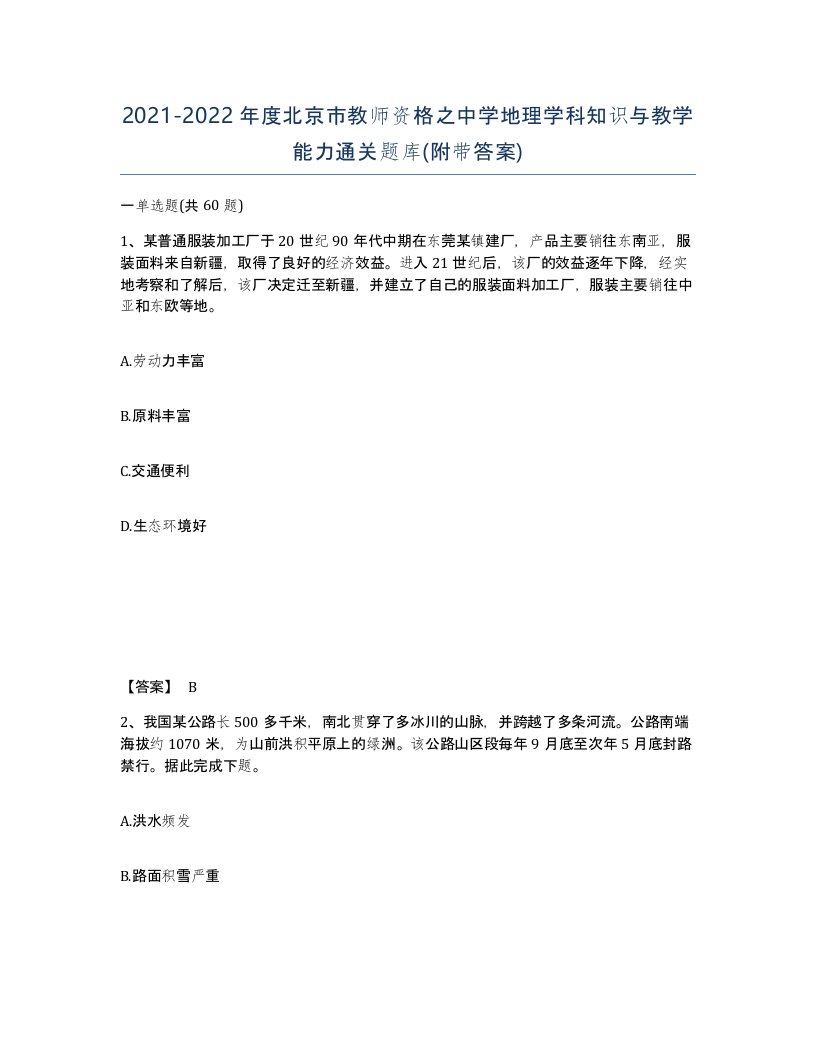 2021-2022年度北京市教师资格之中学地理学科知识与教学能力通关题库(附带答案)

一单选题(共60题)

1、某普通服装加工厂于20世纪90年代中期在东莞某镇建厂，产品主要销往东南亚，服装面料来自新疆，取得了良好的经济效益。进入21世纪后，该厂的效益逐年下降，经实地考察和了解后，该厂决定迁至新疆，并建立了自己的服装面料加工厂，服装主要销往中亚和东欧等地。

A.劳动力丰富

B.原料丰富

C.交通便利

D.生态环境好

【答案】 B

2、我国某公路长500多千米，南北贯穿了多冰川的山脉，并跨越了多条河流。公路南端海拔约1070米，为山前洪积平原上的绿洲。该公路山区段每年9月底至次年5月底封路禁行。据此完成下题。

A.洪水频发

B.路面积雪严重